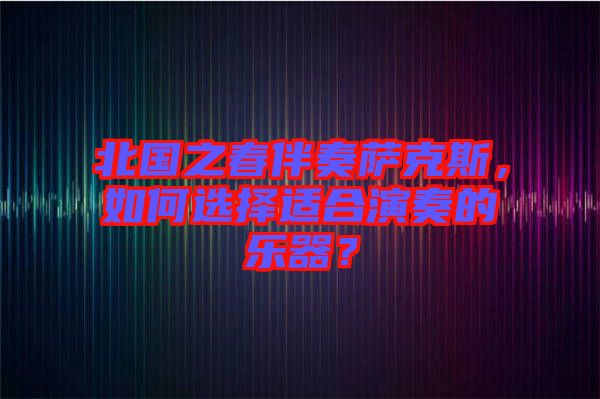 北国之春伴奏萨克斯，如何选择适合演奏的乐器？